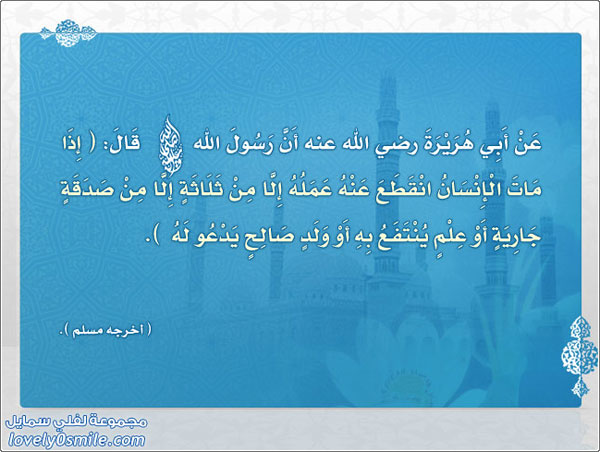 عَنْ أَبِي هُرَيْرَةَ رضي الله عنه أَنَّ رَسُولَ الله ﷺ قَالَ: ( إِذَا مَاتَ الْإِنْسَانُ انْقَطَعَ عَنْهُ عَمَلُهُ إِلَّا مِنْ ثَلَاثَةٍ إِلَّا مِنْ صَدَقَةٍ جَارِيَةٍ أَوْ عِلْمٍ يُنْتَفَعُ بِهِ أَوْ وَلَدٍ صَالِحٍ يَدْعُو لَهُ ).

( أخرجه مسلم ).

مجموعة لفلي سمايل
lovely0smile.com